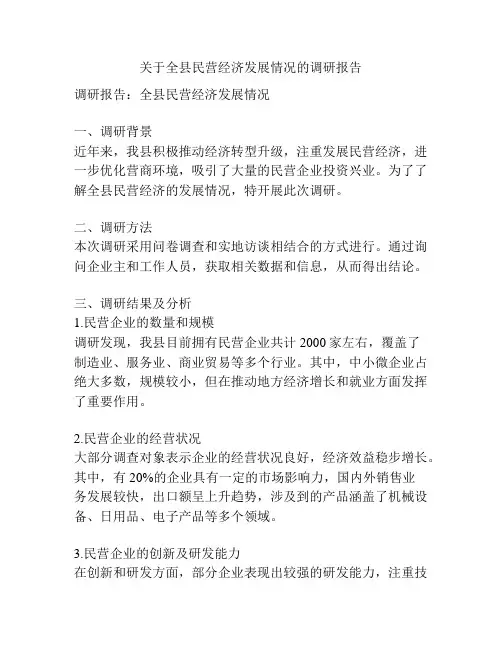 关于全县民营经济发展情况的调研报告

调研报告：全县民营经济发展情况

一、调研背景
近年来，我县积极推动经济转型升级，注重发展民营经济，进一步优化营商环境，吸引了大量的民营企业投资兴业。为了了解全县民营经济的发展情况，特开展此次调研。

二、调研方法
本次调研采用问卷调查和实地访谈相结合的方式进行。通过询问企业主和工作人员，获取相关数据和信息，从而得出结论。

三、调研结果及分析
1.民营企业的数量和规模
调研发现，我县目前拥有民营企业共计 2000 家左右，覆盖了制造业、服务业、商业贸易等多个行业。其中，中小微企业占绝大多数，规模较小，但在推动地方经济增长和就业方面发挥了重要作用。

2.民营企业的经营状况
大部分调查对象表示企业的经营状况良好，经济效益稳步增长。其中，有 20%的企业具有一定的市场影响力，国内外销售业务发展较快，出口额呈上升趋势，涉及到的产品涵盖了机械设备、日用品、电子产品等多个领域。

3.民营企业的创新及研发能力
在创新和研发方面，部分企业表现出较强的研发能力，注重技